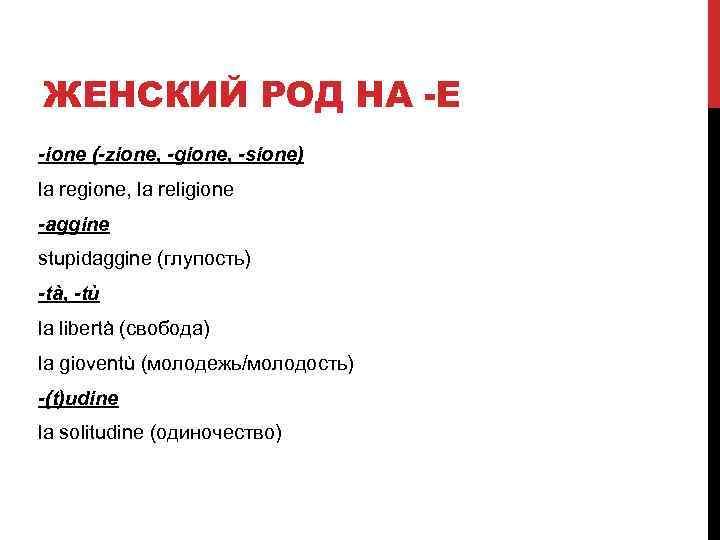 ЖЕНСКИЙ РОД НА -E

-ione (-zione, -gione, -sione)

la regione, la religione

-aggine

stupidaggine (глупость)

-tà, -tù

la libertà (свобода)

la gioventù (молодежь/молодость)

-(t)udine

la solitudine (одиночество)